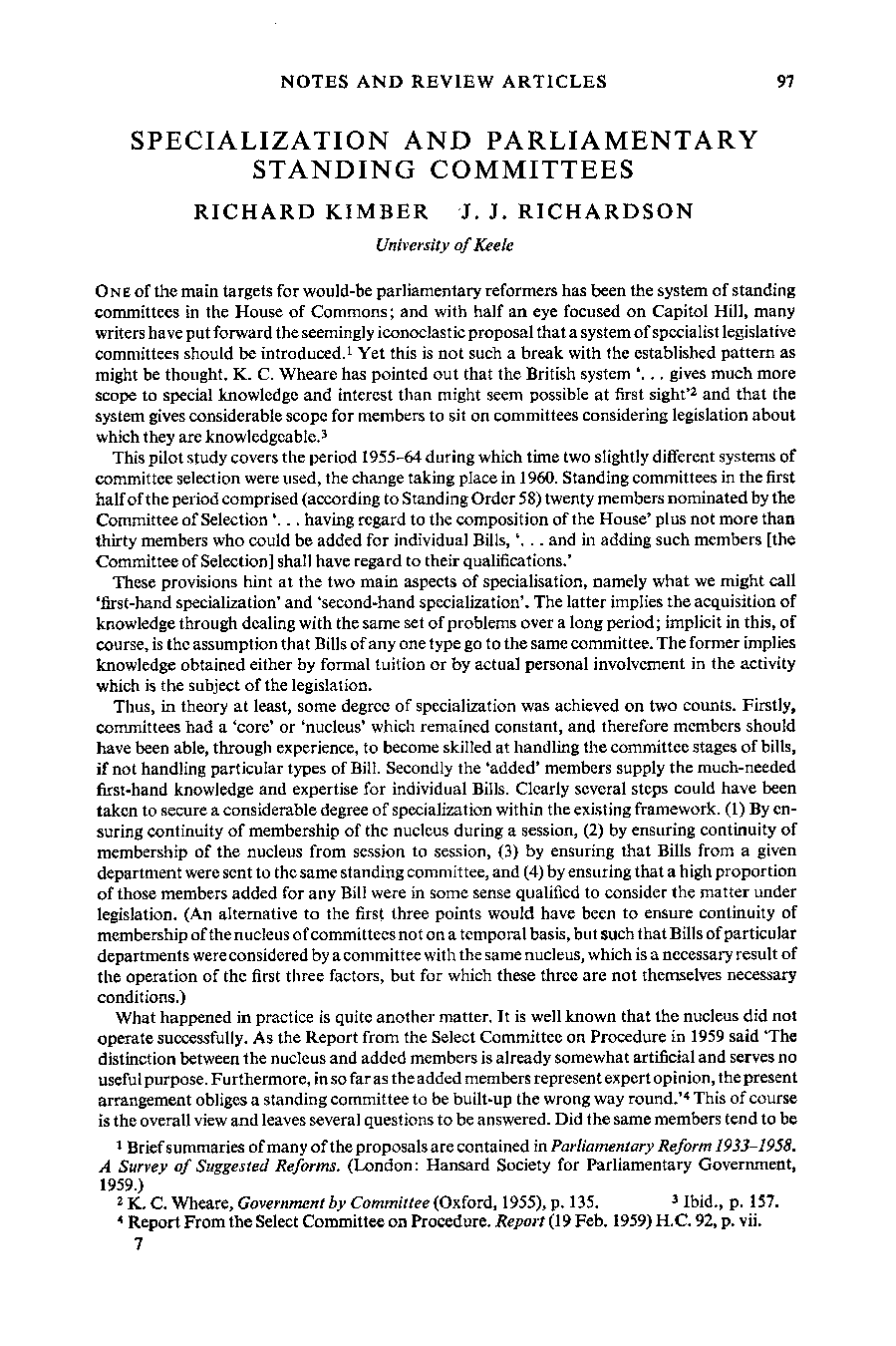 NOTES AND REVIEW ARTICLES 97

SPECIALIZATION AND PARLIAMENTARY STANDING COMMITTEES

RICHARD KIMBER J. J. RICHARDSON

University of Keele

ONE of the main targets for would-be parliamentary reformers has been the system of standing committees in the House of Commons; and with half an eye focused on Capitol Hill, many writers have put forward the seemingly iconoclastic proposal that a system of specialist legislative committees should be introduced.$^{1}$ Yet this is not such a break with the established pattern as might be thought. K. C. Wheare has pointed out that the British system '. . . gives much more scope to special knowledge and interest than might seem possible at first sight'$^{2}$ and that the system gives considerable scope for members to sit on committees considering legislation about which they are knowledgeable.$^{3}$

This pilot study covers the period 1955–64 during which time two slightly different systems of committee selection were used, the change taking place in 1960. Standing committees in the first half of the period comprised (according to Standing Order 58) twenty members nominated by the Committee of Selection '. . . having regard to the composition of the House' plus not more than thirty members who could be added for individual Bills, '. . . and in adding such members [the Committee of Selection] shall have regard to their qualifications.'

These provisions hint at the two main aspects of specialisation, namely what we might call 'first-hand specialization' and 'second-hand specialization'. The latter implies the acquisition of knowledge through dealing with the same set of problems over a long period; implicit in this, of course, is the assumption that Bills of any one type go to the same committee. The former implies knowledge obtained either by formal tuition or by actual personal involvement in the activity which is the subject of the legislation.

Thus, in theory at least, some degree of specialization was achieved on two counts. Firstly, committees had a 'core' or 'nucleus' which remained constant, and therefore members should have been able, through experience, to become skilled at handling the committee stages of bills, if not handling particular types of Bill. Secondly the 'added' members supply the much-needed first-hand knowledge and expertise for individual Bills. Clearly several steps could have been taken to secure a considerable degree of specialization within the existing framework. (1) By ensuring continuity of membership of the nucleus during a session, (2) by ensuring continuity of membership of the nucleus from session to session, (3) by ensuring that Bills from a given department were sent to the same standing committee, and (4) by ensuring that a high proportion of those members added for any Bill were in some sense qualified to consider the matter under legislation. (An alternative to the first three points would have been to ensure continuity of membership of the nucleus of committees not on a temporal basis, but such that Bills of particular departments were considered by a committee with the same nucleus, which is a necessary result of the operation of the first three factors, but for which these three are not themselves necessary conditions.)

What happened in practice is quite another matter. It is well known that the nucleus did not operate successfully. As the Report from the Select Committee on Procedure in 1959 said 'The distinction between the nucleus and added members is already somewhat artificial and serves no useful purpose. Furthermore, in so far as the added members represent expert opinion, the present arrangement obliges a standing committee to be built-up the wrong way round.'$^{4}$ This of course is the overall view and leaves several questions to be answered. Did the same members tend to be

$^{1}$ Brief summaries of many of the proposals are contained in Parliamentary Reform 1933–1958. A Survey of Suggested Reforms. (London: Hansard Society for Parliamentary Government, 1959.)

$^{2}$ K. C. Wheare, Government by Committee (Oxford, 1955), p. 135. $^{3}$ Ibid., p. 157.

$^{4}$ Report From the Select Committee on Procedure. Report (19 Feb. 1959) H.C. 92, p. vii.

7